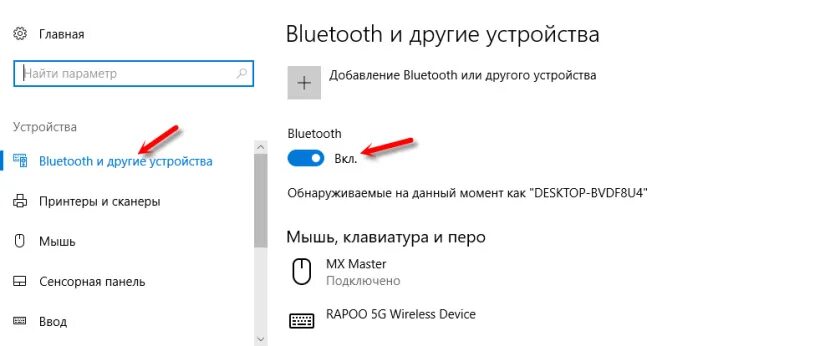 Главная

Найти параметр

Устройства

Bluetooth и другие устройства

Принтеры и сканеры

Мышь

Сенсорная панель

Ввод

Bluetooth и другие устройства

Добавление Bluetooth или другого устройства

Bluetooth

Вкл.

Обнаруживаемые на данный момент как "DESKTOP-BVDF8U4"

Мышь, клавиатура и перо

MX Master
Подключено

RAPOO 5G Wireless Device